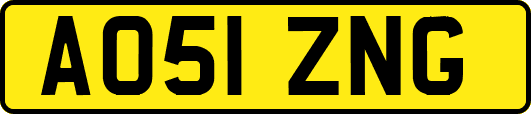 AO51 ZNG